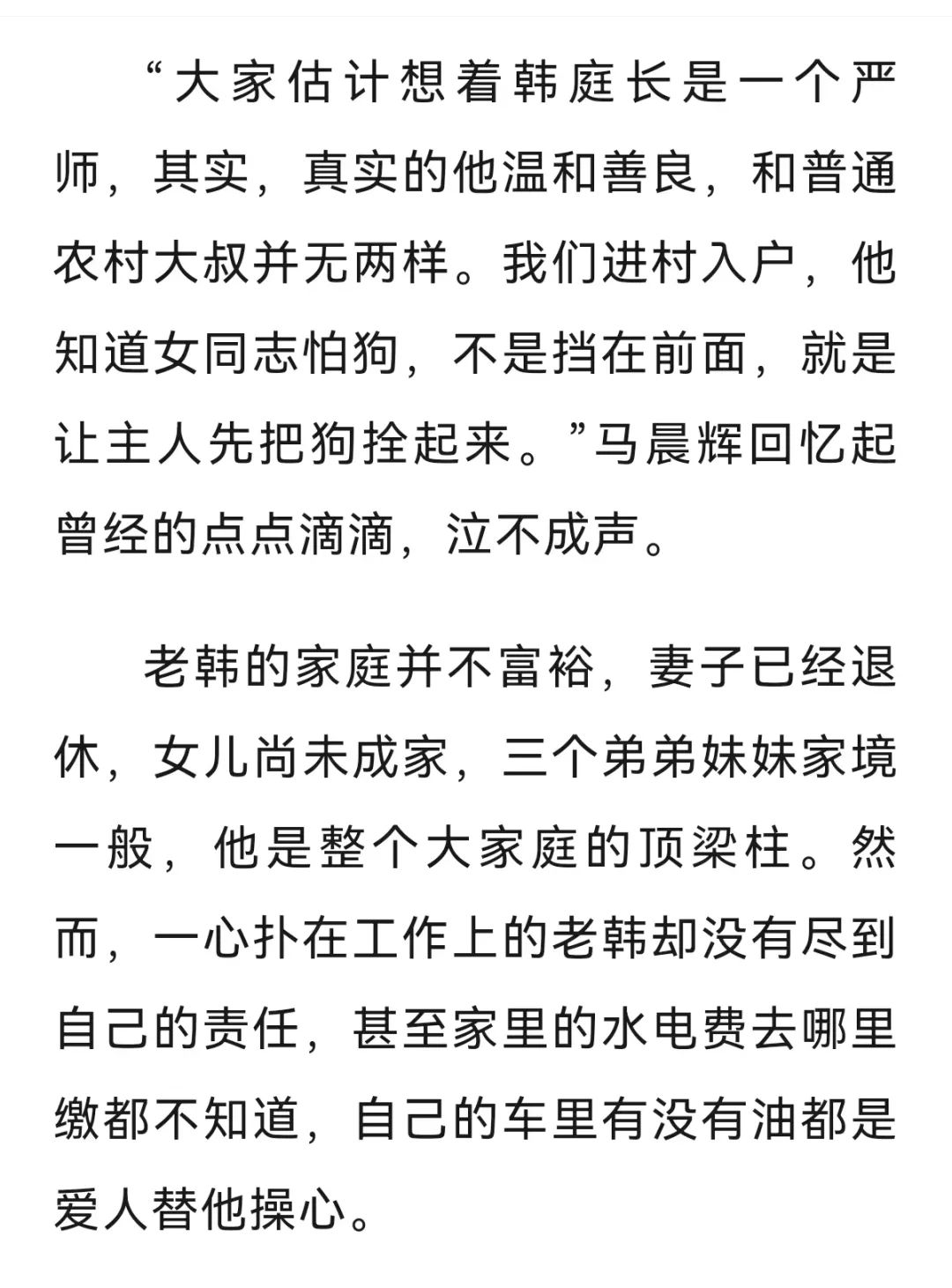 “大家估计想着韩庭长是一个严师，其实，真实的他温和善良，和普通农村大叔并无两样。我们进村入户，他知道女同志怕狗，不是挡在前面，就是让主人先把狗拴起来。”马晨辉回忆起曾经的点点滴滴，泣不成声。

老韩的家庭并不富裕，妻子已经退休，女儿尚未成家，三个弟弟妹妹家境一般，他是整个大家庭的顶梁柱。然而，一心扑在工作上的老韩却没有尽到自己的责任，甚至家里的水电费去哪里缴都不知道，自己的车里有没有油都是爱人替他操心。